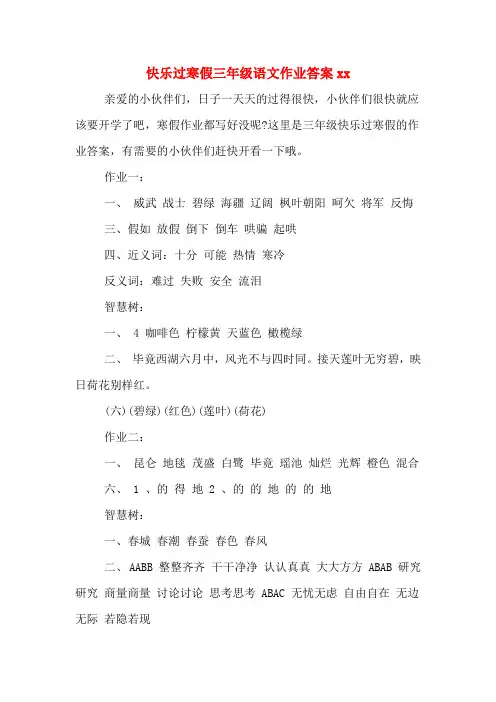 快乐过寒假三年级语文作业答案 xx

亲爱的小伙伴们，日子一天天的过得很快，小伙伴们很快就应该要开学了吧，寒假作业都写好没呢?这里是三年级快乐过寒假的作业答案，有需要的小伙伴们赶快开看一下哦。

作业一：

一、 威武 战士 碧绿 海疆 辽阔 枫叶朝阳 呵欠 将军 反悔

三、假如 放假 倒下 倒车 哄骗 起哄

四、近义词：十分 可能 热情 寒冷

反义词：难过 失败 安全 流泪

智慧树：

一、 4 咖啡色 柠檬黄 天蓝色 橄榄绿

二、 毕竟西湖六月中，风光不与四时同。接天莲叶无穷碧，映日荷花别样红。

(六)(碧绿)(红色)(莲叶)(荷花)

作业二：

一、 昆仑 地毯 茂盛 白鹭 毕竟 瑶池 灿烂 光辉 橙色 混合

六、 1 、的 得 地 2 、的 的 地 的 的 地

智慧树：

一、春城 春潮 春蚕 春色 春风

二、AABB 整整齐齐 干干净净 认认真真 大大方方 ABAB 研究研究 商量商量 讨论讨论 思考思考 ABAC 无忧无虑 自由自在 无边无际 若隐若现